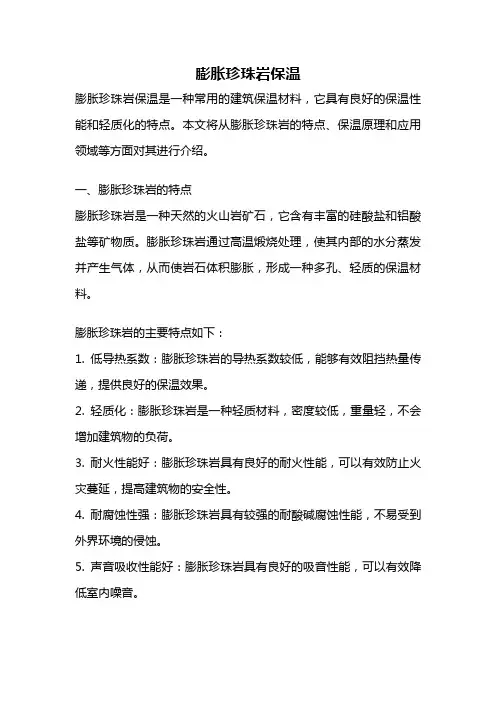 膨胀珍珠岩保温

膨胀珍珠岩保温是一种常用的建筑保温材料，它具有良好的保温性能和轻质化的特点。本文将从膨胀珍珠岩的特点、保温原理和应用领域等方面对其进行介绍。

一、膨胀珍珠岩的特点

膨胀珍珠岩是一种天然的火山岩矿石，它含有丰富的硅酸盐和铝酸盐等矿物质。膨胀珍珠岩通过高温煅烧处理，使其内部的水分蒸发并产生气体，从而使岩石体积膨胀，形成一种多孔、轻质的保温材料。

膨胀珍珠岩的主要特点如下：

1. 低导热系数：膨胀珍珠岩的导热系数较低，能够有效阻挡热量传递，提供良好的保温效果。

2. 轻质化：膨胀珍珠岩是一种轻质材料，密度较低，重量轻，不会增加建筑物的负荷。

3. 耐火性能好：膨胀珍珠岩具有良好的耐火性能，可以有效防止火灾蔓延，提高建筑物的安全性。

4. 耐腐蚀性强：膨胀珍珠岩具有较强的耐酸碱腐蚀性能，不易受到外界环境的侵蚀。

5. 声音吸收性能好：膨胀珍珠岩具有良好的吸音性能，可以有效降低室内噪音。